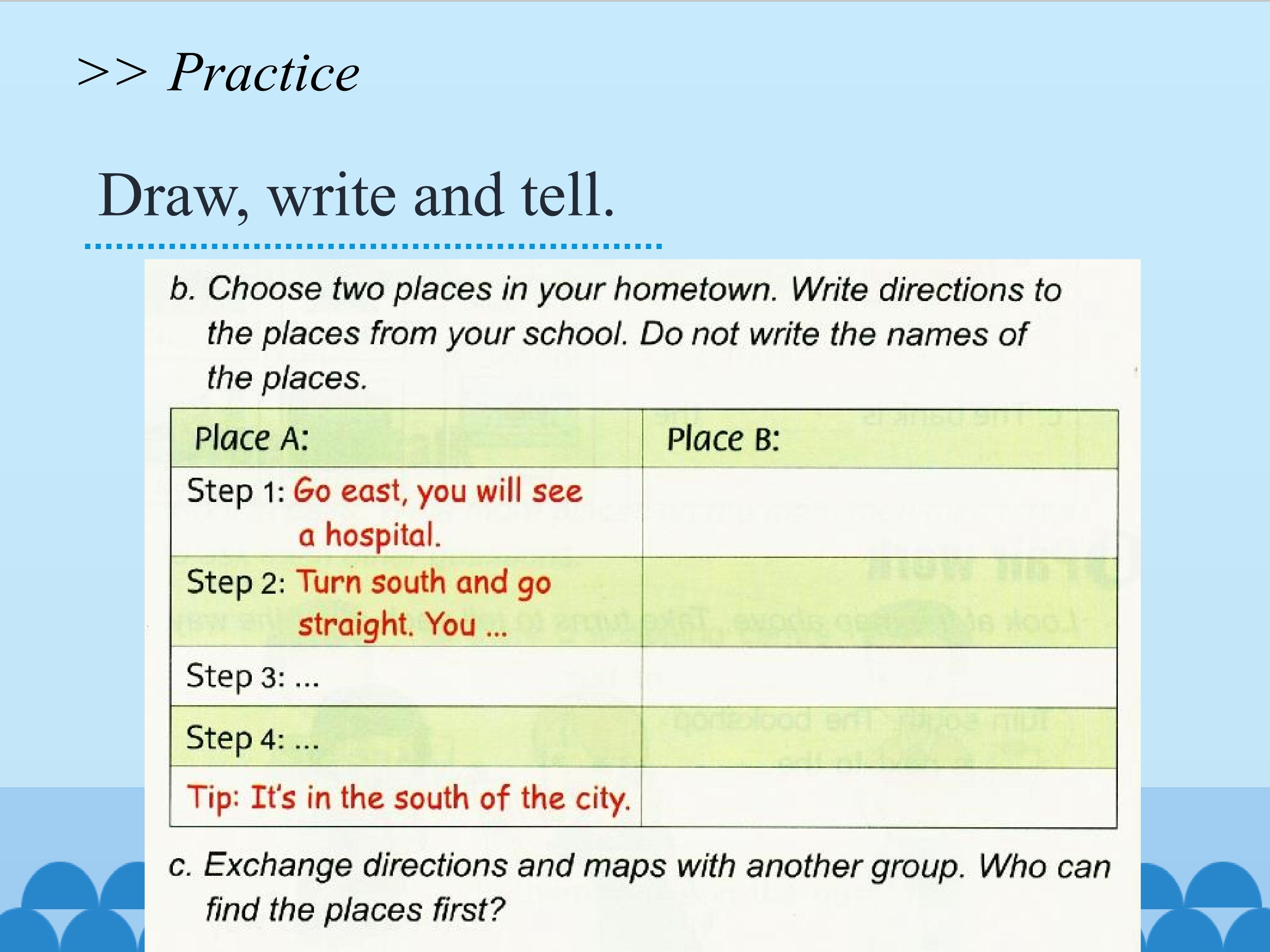 >> Practice

Draw, write and tell.

b. Choose two places in your hometown. Write directions to the places from your school. Do not write the names of the places.

| Place A: | Place B: |
|---|---|
| Step 1: Go east, you will see a hospital. | |
| Step 2: Turn south and go straight. You ... | |
| Step 3: ... | |
| Step 4: ... | |
| Tip: It's in the south of the city. | |

c. Exchange directions and maps with another group. Who can find the places first?